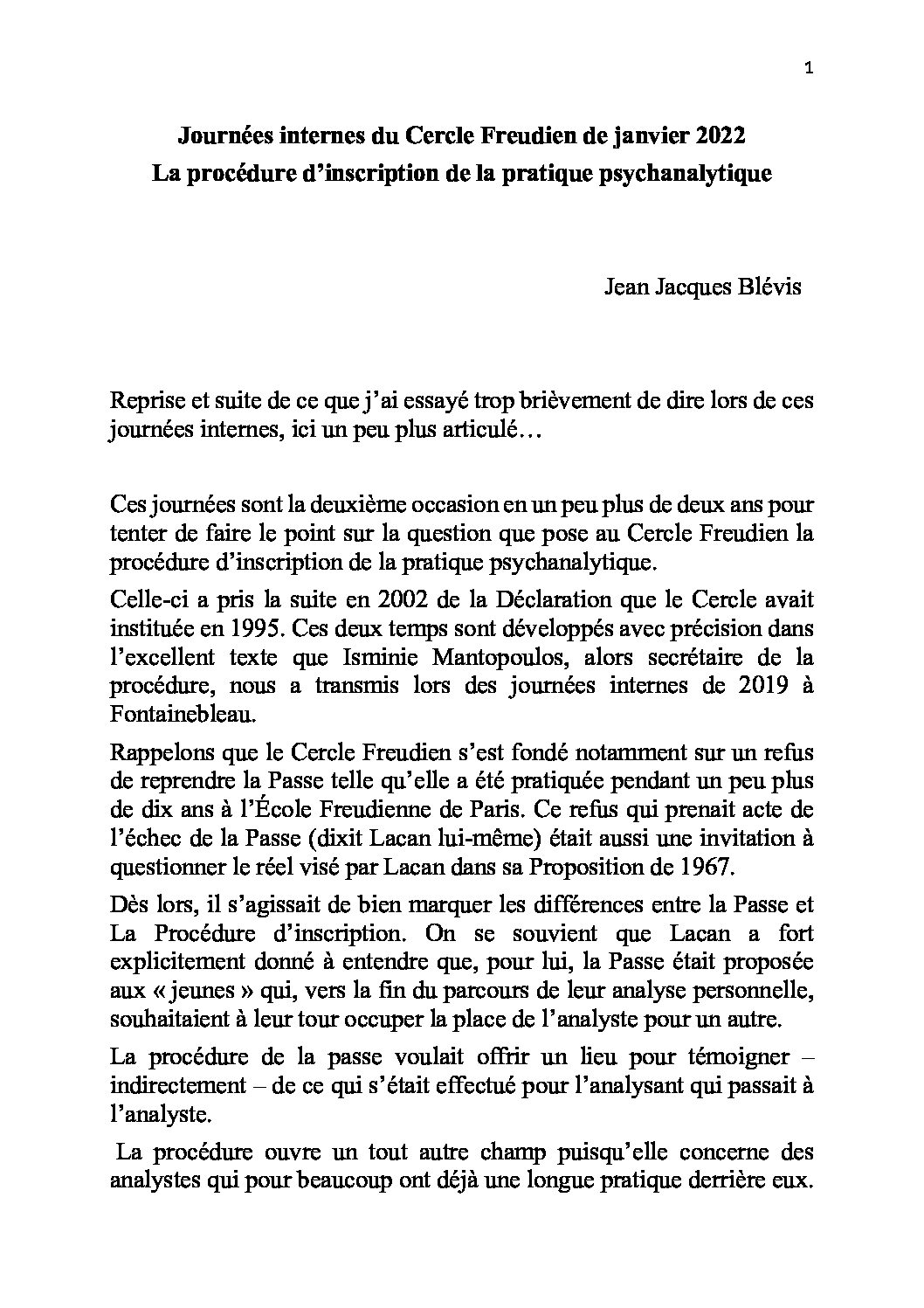 1

Journées internes du Cercle Freudien de janvier 2022
La procédure d'inscription de la pratique psychanalytique

Jean Jacques Blévis

Reprise et suite de ce que j'ai essayé trop brièvement de dire lors de ces journées internes, ici un peu plus articulé…

Ces journées sont la deuxième occasion en un peu plus de deux ans pour tenter de faire le point sur la question que pose au Cercle Freudien la procédure d'inscription de la pratique psychanalytique.

Celle-ci a pris la suite en 2002 de la Déclaration que le Cercle avait instituée en 1995. Ces deux temps sont développés avec précision dans l'excellent texte que Isminie Mantopoulos, alors secrétaire de la procédure, nous a transmis lors des journées internes de 2019 à Fontainebleau.

Rappelons que le Cercle Freudien s'est fondé notamment sur un refus de reprendre la Passe telle qu'elle a été pratiquée pendant un peu plus de dix ans à l'École Freudienne de Paris. Ce refus qui prenait acte de l'échec de la Passe (dixit Lacan lui-même) était aussi une invitation à questionner le réel visé par Lacan dans sa Proposition de 1967.

Dès lors, il s'agissait de bien marquer les différences entre la Passe et La Procédure d'inscription. On se souvient que Lacan a fort explicitement donné à entendre que, pour lui, la Passe était proposée aux « jeunes » qui, vers la fin du parcours de leur analyse personnelle, souhaitaient à leur tour occuper la place de l'analyste pour un autre.

La procédure de la passe voulait offrir un lieu pour témoigner – indirectement – de ce qui s'était effectué pour l'analysant qui passait à l'analyste.

La procédure ouvre un tout autre champ puisqu'elle concerne des analystes qui pour beaucoup ont déjà une longue pratique derrière eux.